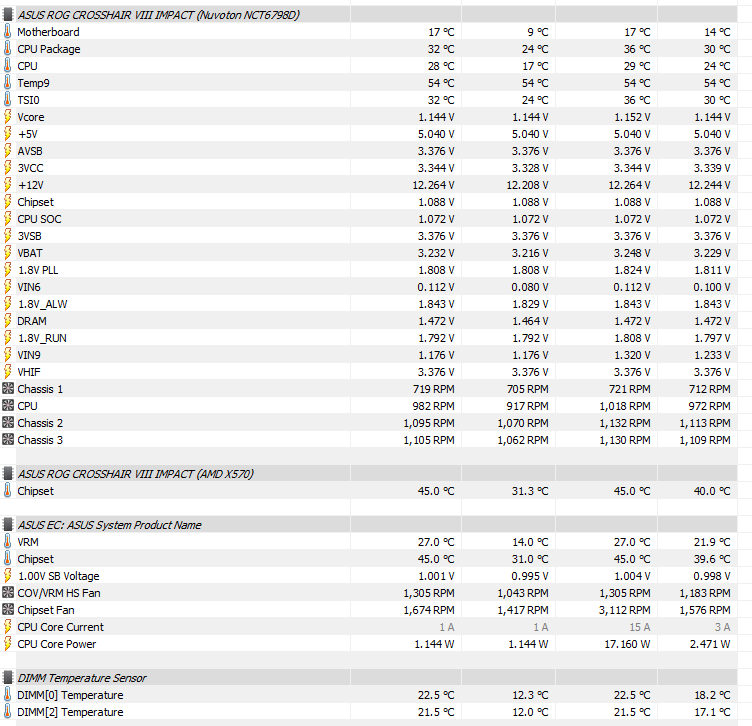 | ASUS ROG CROSSHAIR VIII IMPACT (Nuvoton NCT6798D) | | | | |
|---|---|---|---|---|
| Motherboard | 17 °C | 9 °C | 17 °C | 14 °C |
| CPU Package | 32 °C | 24 °C | 36 °C | 30 °C |
| CPU | 28 °C | 17 °C | 29 °C | 24 °C |
| Temp9 | 54 °C | 54 °C | 54 °C | 54 °C |
| TSI0 | 32 °C | 24 °C | 36 °C | 30 °C |
| Vcore | 1.144 V | 1.144 V | 1.152 V | 1.144 V |
| +5V | 5.040 V | 5.040 V | 5.040 V | 5.040 V |
| AVSB | 3.376 V | 3.376 V | 3.376 V | 3.376 V |
| 3VCC | 3.344 V | 3.328 V | 3.344 V | 3.339 V |
| +12V | 12.264 V | 12.208 V | 12.264 V | 12.244 V |
| Chipset | 1.088 V | 1.088 V | 1.088 V | 1.088 V |
| CPU SOC | 1.072 V | 1.072 V | 1.072 V | 1.072 V |
| 3VSB | 3.376 V | 3.376 V | 3.376 V | 3.376 V |
| VBAT | 3.232 V | 3.216 V | 3.248 V | 3.229 V |
| 1.8V PLL | 1.808 V | 1.808 V | 1.824 V | 1.811 V |
| VIN6 | 0.112 V | 0.080 V | 0.112 V | 0.100 V |
| 1.8V_ALW | 1.843 V | 1.829 V | 1.843 V | 1.843 V |
| DRAM | 1.472 V | 1.464 V | 1.472 V | 1.472 V |
| 1.8V_RUN | 1.792 V | 1.792 V | 1.808 V | 1.797 V |
| VIN9 | 1.176 V | 1.176 V | 1.320 V | 1.233 V |
| VHIF | 3.376 V | 3.376 V | 3.376 V | 3.376 V |
| Chassis 1 | 719 RPM | 705 RPM | 721 RPM | 712 RPM |
| CPU | 982 RPM | 917 RPM | 1,018 RPM | 972 RPM |
| Chassis 2 | 1,095 RPM | 1,070 RPM | 1,132 RPM | 1,113 RPM |
| Chassis 3 | 1,105 RPM | 1,062 RPM | 1,130 RPM | 1,109 RPM |
| ASUS ROG CROSSHAIR VIII IMPACT (AMD X570) | | | | |
| Chipset | 45.0 °C | 31.3 °C | 45.0 °C | 40.0 °C |
| ASUS EC: ASUS System Product Name | | | | |
| VRM | 27.0 °C | 14.0 °C | 27.0 °C | 21.9 °C |
| Chipset | 45.0 °C | 31.0 °C | 45.0 °C | 39.6 °C |
| 1.00V SB Voltage | 1.001 V | 0.995 V | 1.004 V | 0.998 V |
| COV/VRM HS Fan | 1,305 RPM | 1,043 RPM | 1,305 RPM | 1,183 RPM |
| Chipset Fan | 1,674 RPM | 1,417 RPM | 3,112 RPM | 1,576 RPM |
| CPU Core Current | 1 A | 1 A | 15 A | 3 A |
| CPU Core Power | 1.144 W | 1.144 W | 17.160 W | 2.471 W |
| DIMM Temperature Sensor | | | | |
| DIMM[0] Temperature | 22.5 °C | 12.3 °C | 22.5 °C | 18.2 °C |
| DIMM[2] Temperature | 21.5 °C | 12.0 °C | 21.5 °C | 17.1 °C |